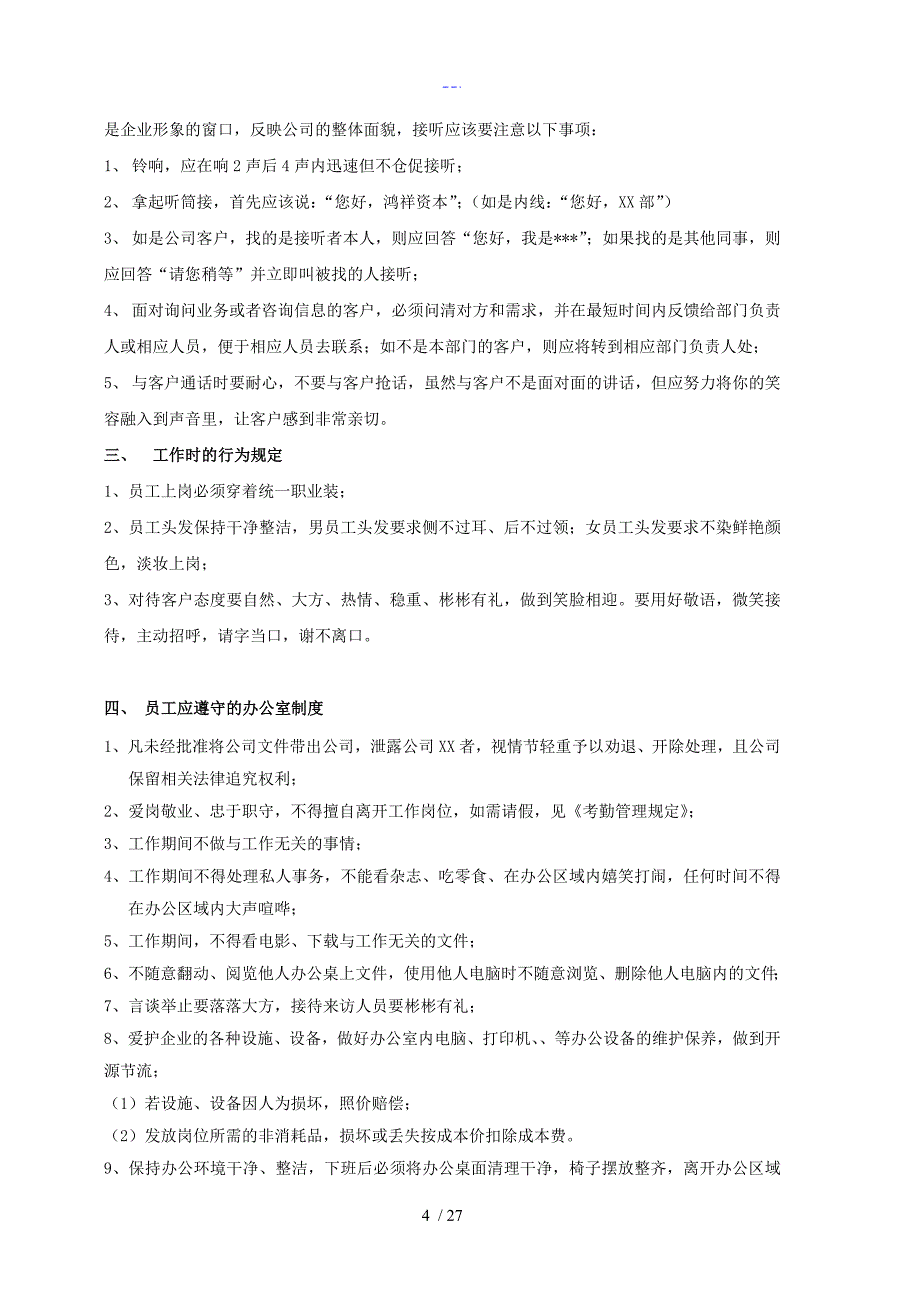 --.

是企业形象的窗口，反映公司的整体面貌，接听应该要注意以下事项：

1、 铃响，应在响 2 声后 4 声内迅速但不仓促接听；

2、 拿起听筒接，首先应该说：“您好，鸿祥资本”；（如是内线：“您好，XX 部”）

3、 如是公司客户，找的是接听者本人，则应回答“您好，我是***”；如果找的是其他同事，则应回答“请您稍等”并立即叫被找的人接听；

4、 面对询问业务或者咨询信息的客户，必须问清对方和需求，并在最短时间内反馈给部门负责人或相应人员，便于相应人员去联系；如不是本部门的客户，则应将转到相应部门负责人处；

5、 与客户通话时要耐心，不要与客户抢话，虽然与客户不是面对面的讲话，但应努力将你的笑容融入到声音里，让客户感到非常亲切。

三、 工作时的行为规定

1、员工上岗必须穿着统一职业装；

2、员工头发保持干净整洁，男员工头发要求侧不过耳、后不过领；女员工头发要求不染鲜艳颜色，淡妆上岗；

3、对待客户态度要自然、大方、热情、稳重、彬彬有礼，做到笑脸相迎。要用好敬语，微笑接待，主动招呼，请字当口，谢不离口。

四、 员工应遵守的办公室制度

1、凡未经批准将公司文件带出公司，泄露公司 XX 者，视情节轻重予以劝退、开除处理，且公司保留相关法律追究权利；

2、爱岗敬业、忠于职守，不得擅自离开工作岗位，如需请假，见《考勤管理规定》；

3、工作期间不做与工作无关的事情；

4、工作期间不得处理私人事务，不能看杂志、吃零食、在办公区域内嬉笑打闹，任何时间不得在办公区域内大声喧哗；

5、工作期间，不得看电影、下载与工作无关的文件；

6、不随意翻动、阅览他人办公桌上文件，使用他人电脑时不随意浏览、删除他人电脑内的文件；

7、言谈举止要落落大方，接待来访人员要彬彬有礼；

8、爱护企业的各种设施、设备，做好办公室内电脑、打印机、、等办公设备的维护保养，做到开源节流；

（1）若设施、设备因人为损坏，照价赔偿；

（2）发放岗位所需的非消耗品，损坏或丢失按成本价扣除成本费。

9、保持办公环境干净、整洁，下班后必须将办公桌面清理干净，椅子摆放整齐，离开办公区域

4 / 27